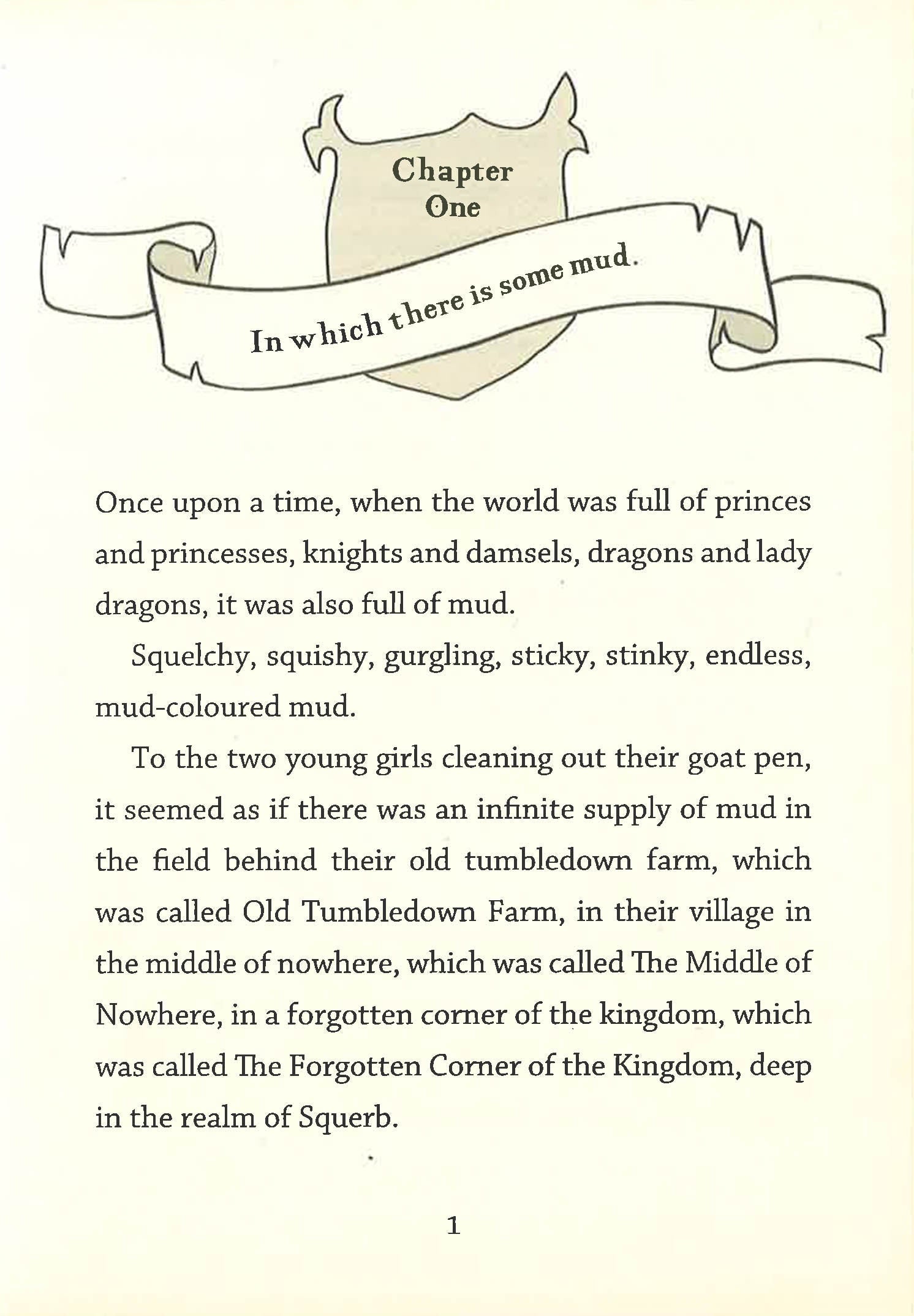 Chapter
One

In which there is some mud.

Once upon a time, when the world was full of princes and princesses, knights and damsels, dragons and lady dragons, it was also full of mud.

Squelchy, squishy, gurgling, sticky, stinky, endless, mud-coloured mud.

To the two young girls cleaning out their goat pen, it seemed as if there was an infinite supply of mud in the field behind their old tumbledown farm, which was called Old Tumbledown Farm, in their village in the middle of nowhere, which was called The Middle of Nowhere, in a forgotten corner of the kingdom, which was called The Forgotten Corner of the Kingdom, deep in the realm of Squerb.

1